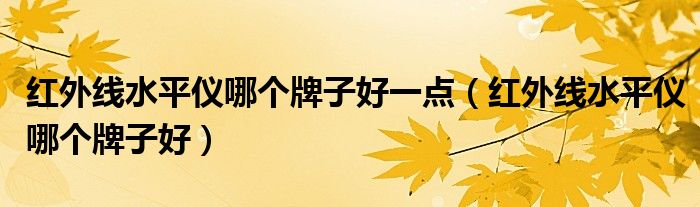 红外线水平仪哪个牌子好一点（红外线水平仪哪个牌子好）